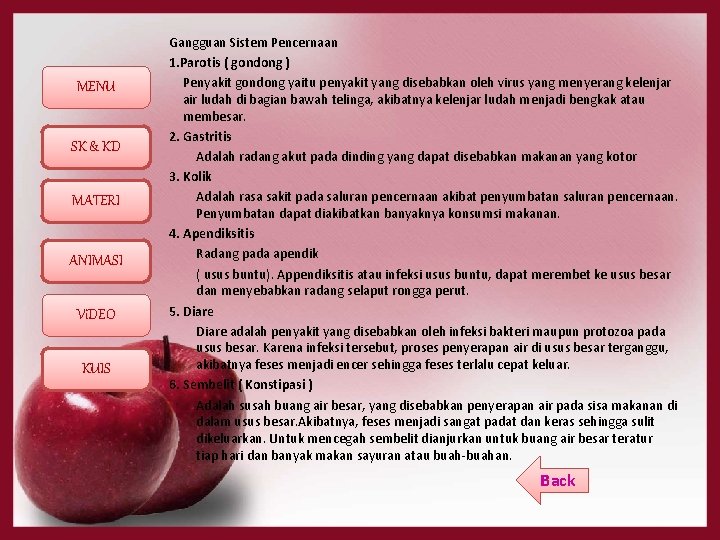 MENU

SK & KD

MATERI

ANIMASI

ViDEO

KUIS

Gangguan Sistem Pencernaan

1.Parotis ( gondong )

Penyakit gondong yaitu penyakit yang disebabkan oleh virus yang menyerang kelenjar air ludah di bagian bawah telinga, akibatnya kelenjar ludah menjadi bengkak atau membesar.

2. Gastritis

Adalah radang akut pada dinding yang dapat disebabkan makanan yang kotor

3. Kolik

Adalah rasa sakit pada saluran pencernaan akibat penyumbatan saluran pencernaan. Penyumbatan dapat diakibatkan banyaknya konsumsi makanan.

4. Apendiksitis

Radang pada apendik

( usus buntu). Appendiksitis atau infeksi usus buntu, dapat merembet ke usus besar dan menyebabkan radang selaput rongga perut.

5. Diare

Diare adalah penyakit yang disebabkan oleh infeksi bakteri maupun protozoa pada usus besar. Karena infeksi tersebut, proses penyerapan air di usus besar terganggu, akibatnya feses menjadi encer sehingga feses terlalu cepat keluar.

6. Sembelit ( Konstipasi )

Adalah susah buang air besar, yang disebabkan penyerapan air pada sisa makanan di dalam usus besar.Akibatnya, feses menjadi sangat padat dan keras sehingga sulit dikeluarkan. Untuk mencegah sembelit dianjurkan untuk buang air besar teratur tiap hari dan banyak makan sayuran atau buah-buahan.

Back